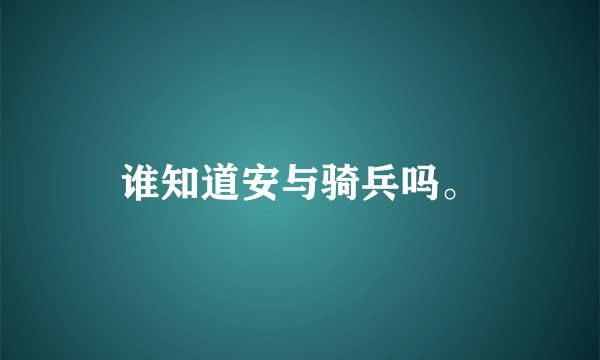 谁知道安与骑兵吗。